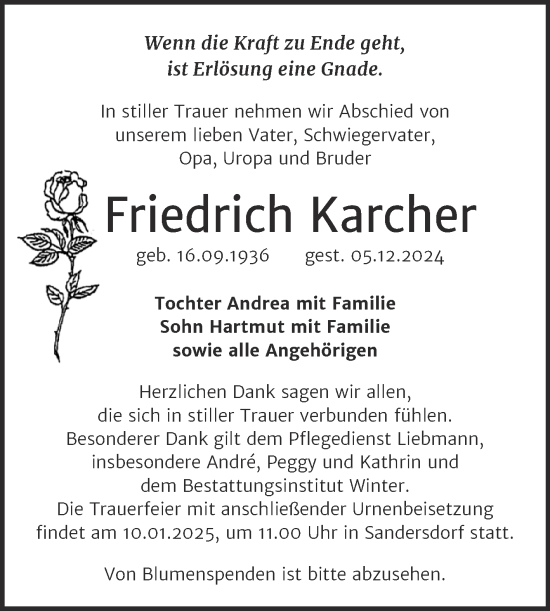 Wenn die Kraft zu Ende geht,
ist Erlösung eine Gnade.

In stiller Trauer nehmen wir Abschied von unserem lieben Vater, Schwiegervater, Opa, Uropa und Bruder

Friedrich Karcher

geb. 16.09.1936 gest. 05.12.2024

Tochter Andrea mit Familie
Sohn Hartmut mit Familie
sowie alle Angehörigen

Herzlichen Dank sagen wir allen, die sich in stiller Trauer verbunden fühlen. Besonderer Dank gilt dem Pflegedienst Liebmann, insbesondere André, Peggy und Kathrin und dem Bestattungsinstitut Winter. Die Trauerfeier mit anschließender Urnenbeisetzung findet am 10.01.2025, um 11.00 Uhr in Sandersdorf statt.

Von Blumenspenden ist bitte abzusehen.